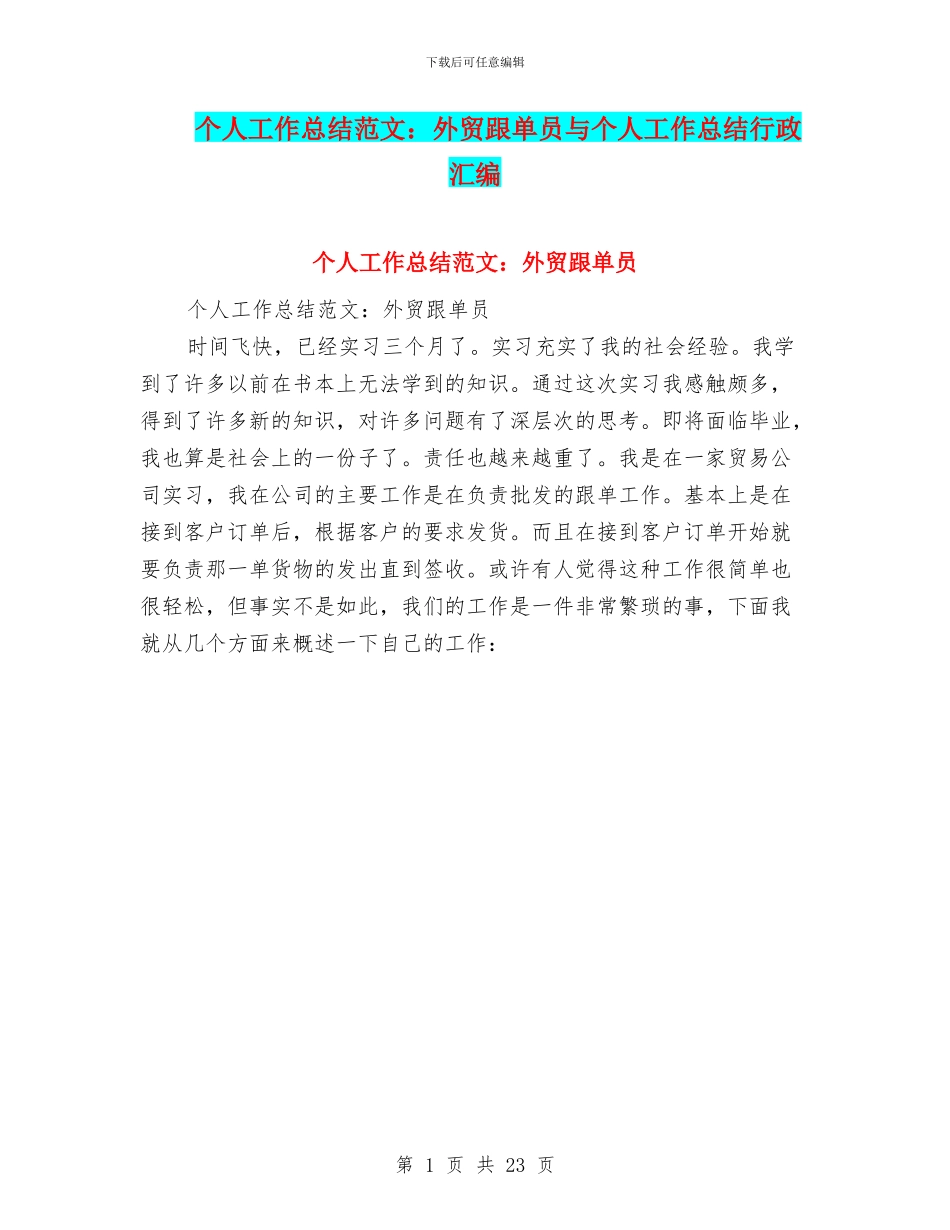 下载后可任意编辑

个人工作总结范文：外贸跟单员与个人工作总结行政汇编

个人工作总结范文：外贸跟单员

个人工作总结范文：外贸跟单员

时间飞快，已经实习三个月了。实习充实了我的社会经验。我学到了许多以前在书本上无法学到的知识。通过这次实习我感触颇多，得到了许多新的知识，对许多问题有了深层次的思考。即将面临毕业，我也算是社会上的一份子了。责任也越来越重了。我是在一家贸易公司实习，我在公司的主要工作是在负责批发的跟单工作。基本上是在接到客户订单后，根据客户的要求发货。而且在接到客户订单开始就要负责那一单货物的发出直到签收。或许有人觉得这种工作很简单也很轻松，但事实不是如此，我们的工作是一件非常繁琐的事，下面我就从几个方面来概述一下自己的工作：

第 1 页 共 23 页